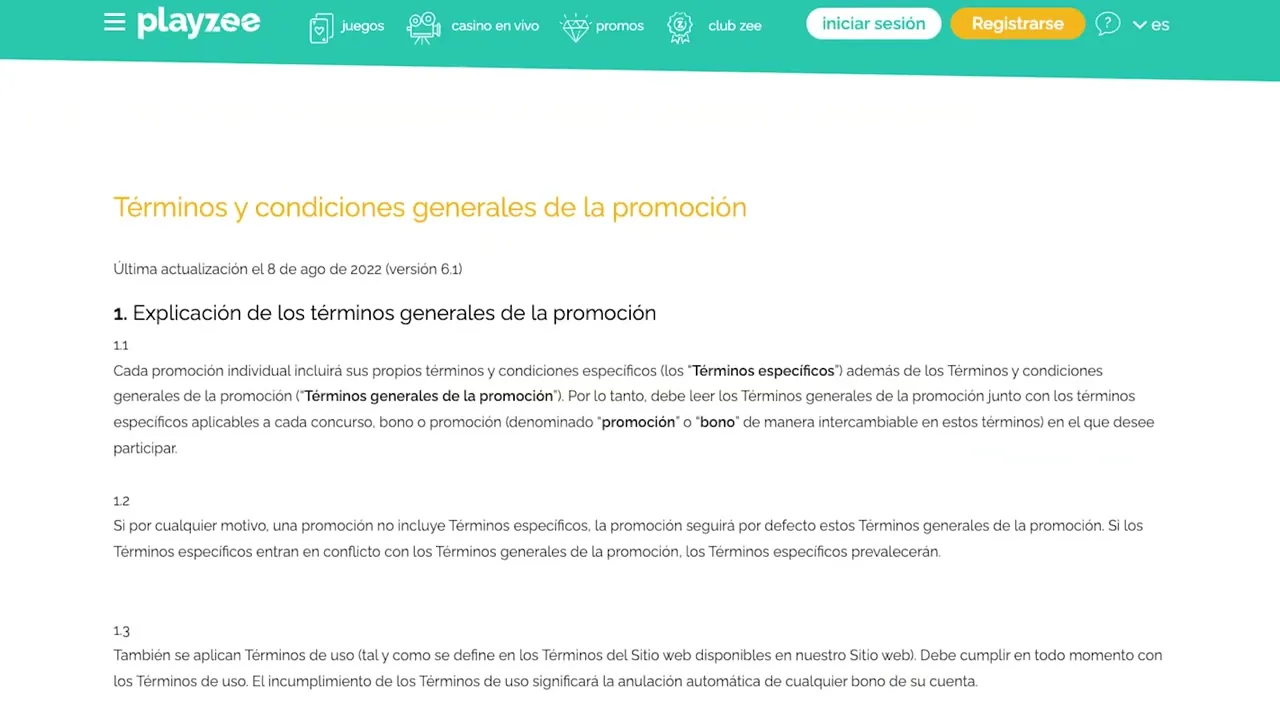 playzee juegos casino en vivo promos club zee iniciar sesión Registrarse es

Términos y condiciones generales de la promoción

Última actualización el 8 de ago de 2022 (versión 6.1)

1. Explicación de los términos generales de la promoción

1.1
Cada promoción individual incluirá sus propios términos y condiciones específicos (los "Términos específicos") además de los Términos y condiciones generales de la promoción ("Términos generales de la promoción"). Por lo tanto, debe leer los Términos generales de la promoción junto con los términos específicos aplicables a cada concurso, bono o promoción (denominado "promoción" o "bono" de manera intercambiable en estos términos) en el que desee participar.

1.2
Si por cualquier motivo, una promoción no incluye Términos específicos, la promoción seguirá por defecto estos Términos generales de la promoción. Si los Términos específicos entran en conflicto con los Términos generales de la promoción, los Términos específicos prevalecerán.

1.3
También se aplican Términos de uso (tal y como se define en los Términos del Sitio web disponibles en nuestro Sitio web). Debe cumplir en todo momento con los Términos de uso. El incumplimiento de los Términos de uso significará la anulación automática de cualquier bono de su cuenta.